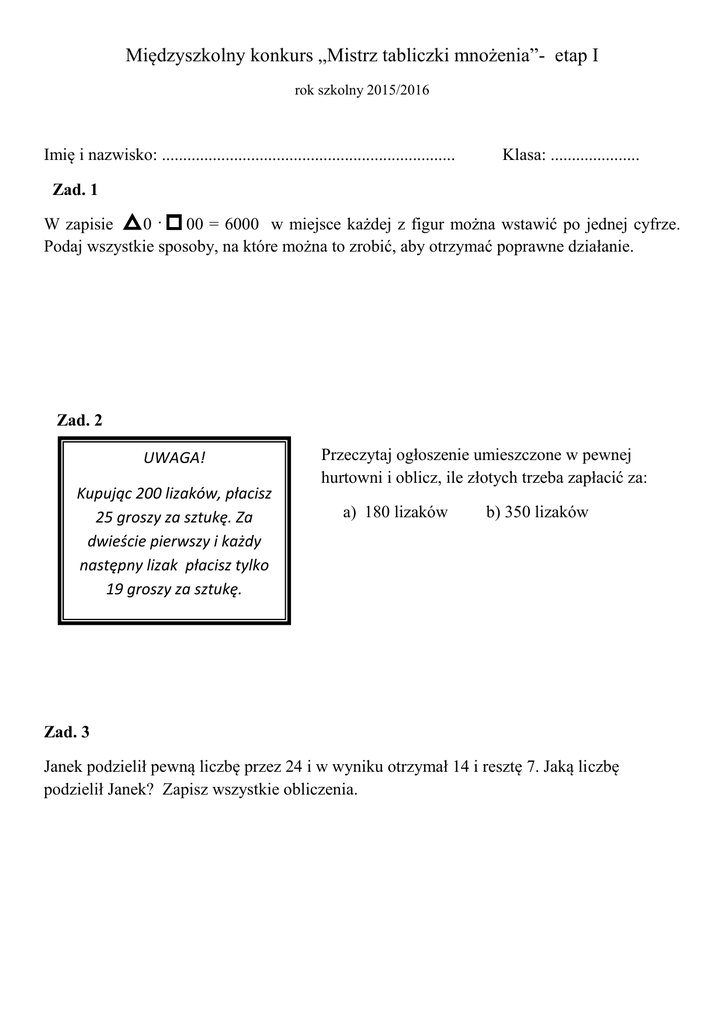 Międzyszkolny konkurs „Mistrz tabliczki mnożenia”- etap I

rok szkolny 2015/2016

Imię i nazwisko: ..................................................................... Klasa: .....................

Zad. 1

W zapisie $\triangle 0 \cdot \square 00 = 6000$ w miejsce każdej z figur można wstawić po jednej cyfrze. Podaj wszystkie sposoby, na które można to zrobić, aby otrzymać poprawne działanie.

Zad. 2

UWAGA!

Kupując 200 lizaków, płacisz 25 groszy za sztukę. Za dwieście pierwszy i każdy następny lizak płacisz tylko 19 groszy za sztukę.

Przeczytaj ogłoszenie umieszczone w pewnej hurtowni i oblicz, ile złotych trzeba zapłacić za:

a) 180 lizaków b) 350 lizaków

Zad. 3

Janek podzielił pewną liczbę przez 24 i w wyniku otrzymał 14 i resztę 7. Jaką liczbę podzielił Janek? Zapisz wszystkie obliczenia.